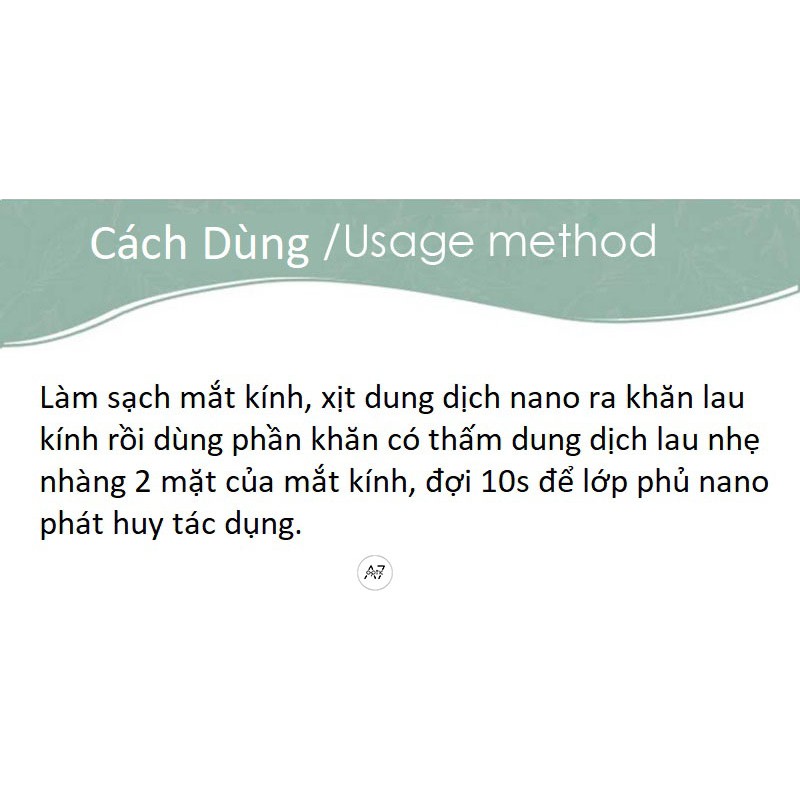 Cách Dùng /Usage method

Làm sạch mắt kính, xịt dung dịch nano ra khăn lau kính rồi dùng phần khăn có thấm dung dịch lau nhẹ nhàng 2 mặt của mắt kính, đợi 10s để lớp phủ nano phát huy tác dụng.

A7